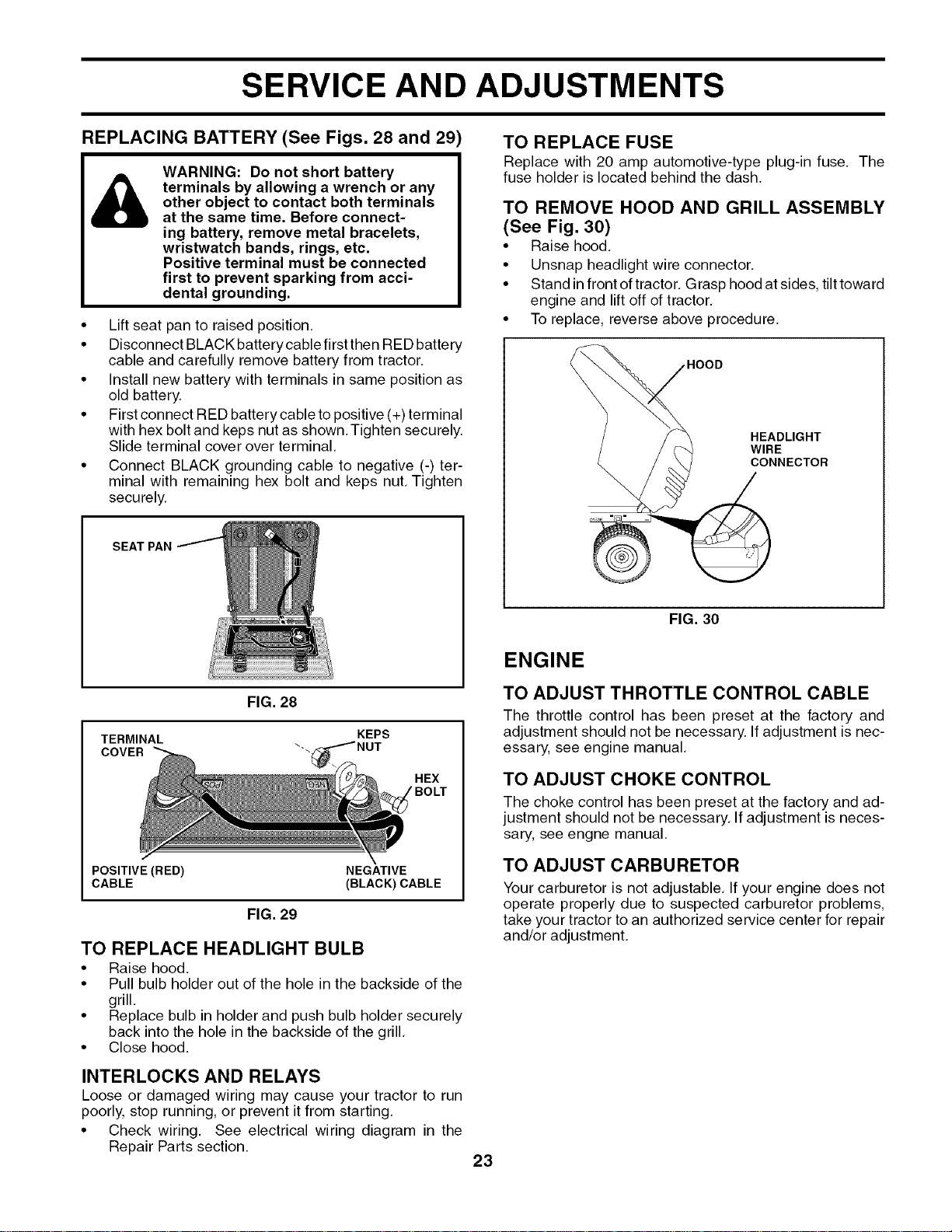 SERVICE AND ADJUSTMENTS

REPLACING BATTERY (See Figs. 28 and 29)

WARNING: Do not short battery terminals by allowing a wrench or any other object to contact both terminals at the same time. Before connecting battery, remove metal bracelets, wristwatch bands, rings, etc. Positive terminal must be connected first to prevent sparking from accidental grounding.

• Lift seat pan to raised position.
• Disconnect BLACK battery cable first then RED battery cable and carefully remove battery from tractor.
• Install new battery with terminals in same position as old battery.
• First connect RED battery cable to positive (+) terminal with hex bolt and keps nut as shown. Tighten securely. Slide terminal cover over terminal.
• Connect BLACK grounding cable to negative (-) terminal with remaining hex bolt and keps nut. Tighten securely.

SEAT PAN

FIG. 28

TERMINAL COVER
KEPS NUT
HEX BOLT
POSITIVE (RED) CABLE
NEGATIVE (BLACK) CABLE

FIG. 29

TO REPLACE HEADLIGHT BULB
• Raise hood.
• Pull bulb holder out of the hole in the backside of the grill.
• Replace bulb in holder and push bulb holder securely back into the hole in the backside of the grill.
• Close hood.

INTERLOCKS AND RELAYS
Loose or damaged wiring may cause your tractor to run poorly, stop running, or prevent it from starting.
• Check wiring. See electrical wiring diagram in the Repair Parts section.

TO REPLACE FUSE
Replace with 20 amp automotive-type plug-in fuse. The fuse holder is located behind the dash.

TO REMOVE HOOD AND GRILL ASSEMBLY (See Fig. 30)
• Raise hood.
• Unsnap headlight wire connector.
• Stand in front of tractor. Grasp hood at sides, tilt toward engine and lift off of tractor.
• To replace, reverse above procedure.

HOOD
HEADLIGHT WIRE CONNECTOR

FIG. 30

ENGINE

TO ADJUST THROTTLE CONTROL CABLE
The throttle control has been preset at the factory and adjustment should not be necessary. If adjustment is necessary, see engine manual.

TO ADJUST CHOKE CONTROL
The choke control has been preset at the factory and adjustment should not be necessary. If adjustment is necessary, see engne manual.

TO ADJUST CARBURETOR
Your carburetor is not adjustable. If your engine does not operate properly due to suspected carburetor problems, take your tractor to an authorized service center for repair and/or adjustment.

23